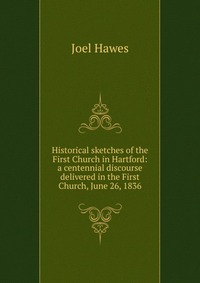 Joel Hawes

Historical sketches of the First Church in Hartford: a centennial discourse delivered in the First Church, June 26, 1836